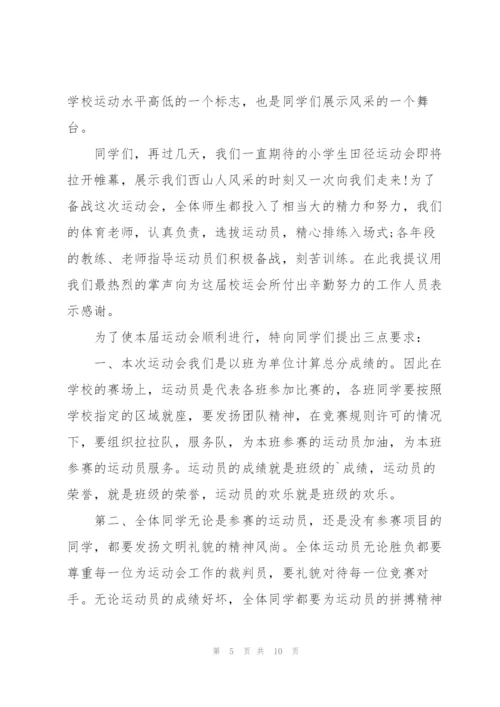 学校运动水平高低的一个标志，也是同学们展示风采的一个舞台。

同学们，再过几天，我们一直期待的小学生田径运动会即将拉开帷幕，展示我们西山人风采的时刻又一次向我们走来！为了备战这次运动会，全体师生都投入了相当大的精力和努力，我们的体育老师，认真负责，选拔运动员，精心排练入场式;各年段的教练、老师指导运动员们积极备战，刻苦训练。在此我提议用我们最热烈的掌声向为这届校运会所付出辛勤努力的工作人员表示感谢。

为了使本届运动会顺利进行，特向同学们提出三点要求：

一、本次运动会我们是以班为单位计算总分成绩的。因此在学校的赛场上，运动员是代表各班参加比赛的，各班同学要按照学校指定的区域就座，要发扬团队精神，在竞赛规则许可的情况下，要组织拉拉队，服务队，为本班参赛的运动员加油，为本班参赛的运动员服务。运动员的成绩就是班级的`成绩，运动员的荣誉，就是班级的荣誉，运动员的欢乐就是班级的欢乐。

第二、全体同学无论是参赛的运动员，还是没有参赛项目的同学，都要发扬文明礼貌的精神风尚。全体运动员无论胜负都要尊重每一位为运动会工作的裁判员，要礼貌对待每一位竞赛对手。无论运动员的成绩好坏，全体同学都要为运动员的拼搏精神

第 5 页 共 10 页